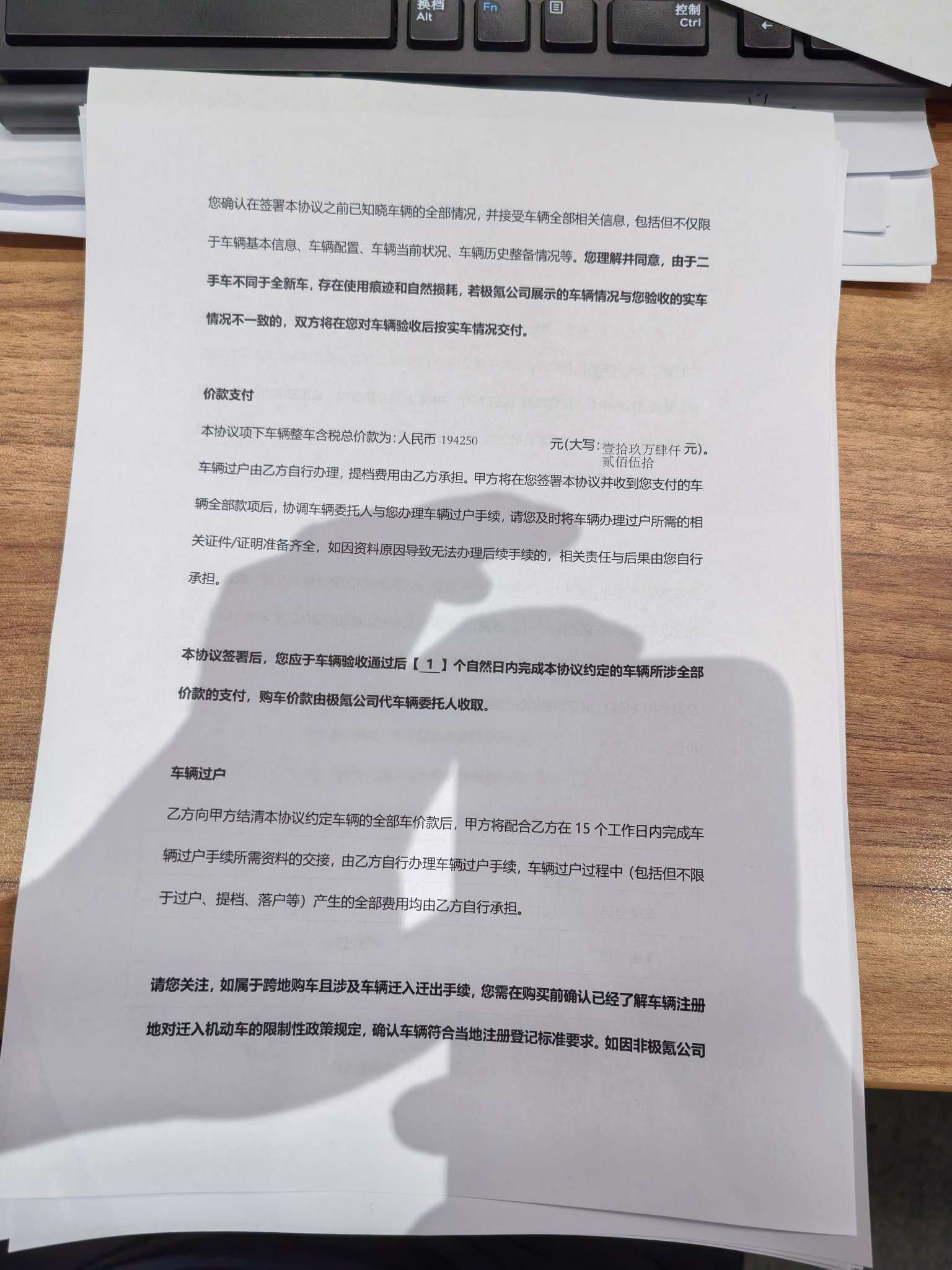 换档 Alt Fn 控制 Ctrl

您确认在签署本协议之前已知晓车辆的全部情况，并接受车辆全部相关信息，包括但不仅限于车辆基本信息、车辆配置、车辆当前状况、车辆历史整备情况等。您理解并同意，由于二手车不同于全新车，存在使用痕迹和自然损耗，若极氪公司展示的车辆情况与您验收的实车情况不一致的，双方将在您对车辆验收后按实车情况交付。

价款支付

本协议项下车辆整车含税总价款为：人民币 194250 元(大写：壹拾玖万肆仟贰佰伍拾 元)。车辆过户由乙方自行办理，提档费用由乙方承担。甲方将在您签署本协议并收到您支付的车辆全部款项后，协调车辆委托人与您办理车辆过户手续，请您及时将车辆办理过户所需的相关证件/证明准备齐全，如因资料原因导致无法办理后续手续的，相关责任与后果由您自行承担。

本协议签署后，您应于车辆验收通过后【 1 】个自然日内完成本协议约定的车辆所涉全部价款的支付，购车价款由极氪公司代车辆委托人收取。

车辆过户

乙方向甲方结清本协议约定车辆的全部车价款后，甲方将配合乙方在 15 个工作日内完成车辆过户手续所需资料的交接，由乙方自行办理车辆过户手续，车辆过户过程中（包括但不限于过户、提档、落户等）产生的全部费用均由乙方自行承担。

请您关注，如属于跨地购车且涉及车辆迁入迁出手续，您需在购买前确认已经了解车辆注册地对迁入机动车的限制性政策规定，确认车辆符合当地注册登记标准要求。如因非极氪公司